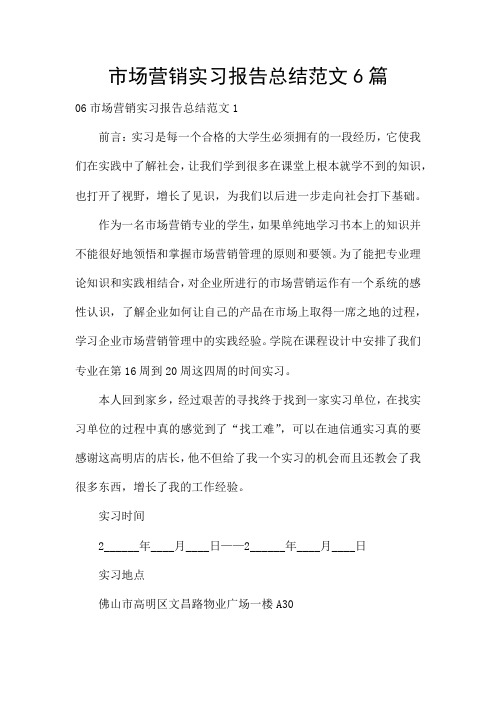 市场营销实习报告总结范文 6 篇

06 市场营销实习报告总结范文 1

前言：实习是每一个合格的大学生必须拥有的一段经历，它使我们在实践中了解社会，让我们学到很多在课堂上根本就学不到的知识，也打开了视野，增长了见识，为我们以后进一步走向社会打下基础。

作为一名市场营销专业的学生，如果单纯地学习书本上的知识并不能很好地领悟和掌握市场营销管理的原则和要领。为了能把专业理论知识和实践相结合，对企业所进行的市场营销运作有一个系统的感性认识，了解企业如何让自己的产品在市场上取得一席之地的过程，学习企业市场营销管理中的实践经验。学院在课程设计中安排了我们专业在第 16 周到 20 周这四周的时间实习。

本人回到家乡，经过艰苦的寻找终于找到一家实习单位，在找实习单位的过程中真的感觉到了“找工难”，可以在迪信通实习真的要感谢这高明店的店长，他不但给了我一个实习的机会而且还教会了我很多东西，增长了我的工作经验。

实习时间

2______年____月____日——2______年____月____日

实习地点

佛山市高明区文昌路物业广场一楼 A30